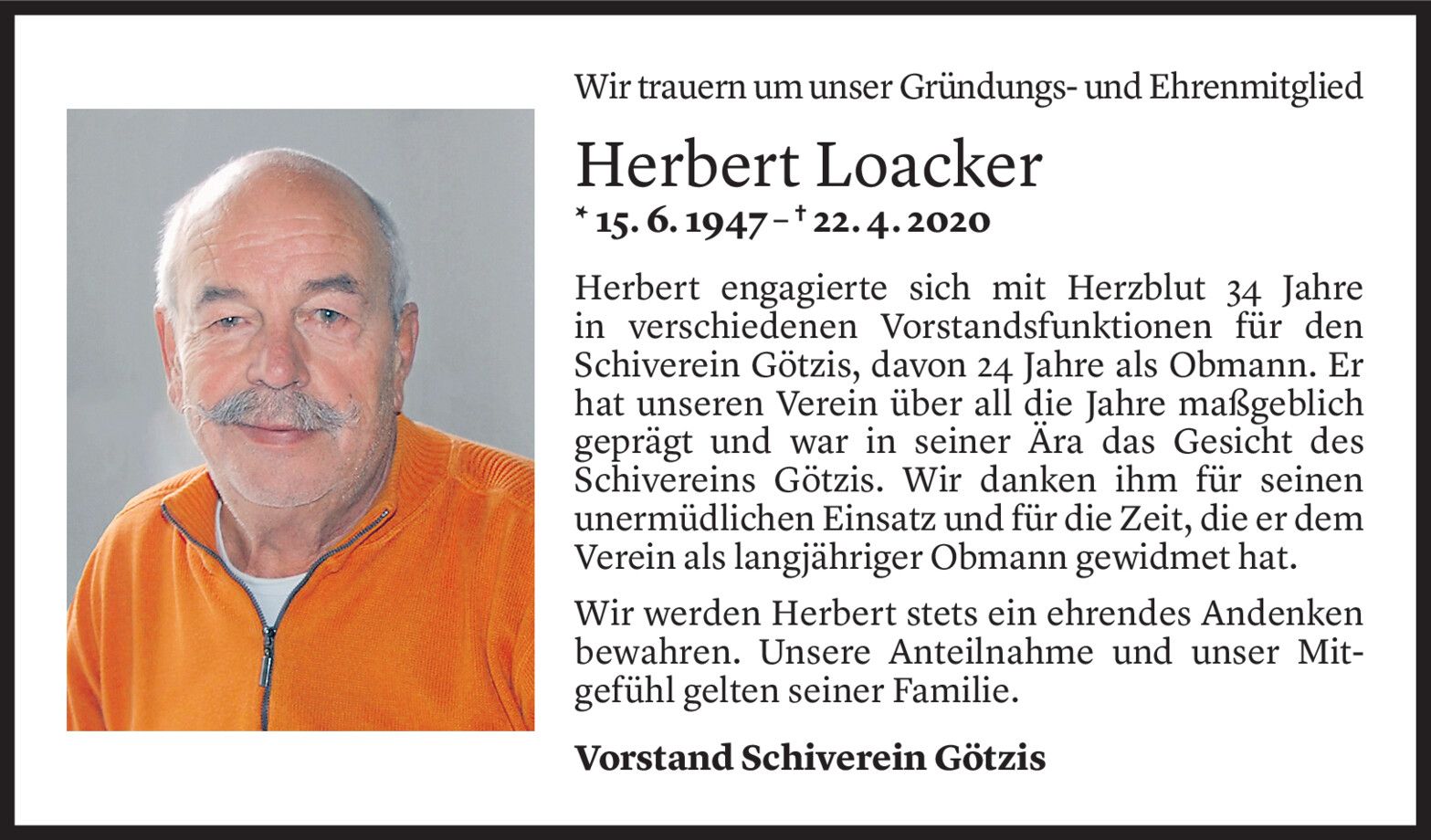 Wir trauern um unser Gründungs- und Ehrenmitglied

Herbert Loacker

* 15. 6. 1947 – † 22. 4. 2020

Herbert engagierte sich mit Herzblut 34 Jahre in verschiedenen Vorstandsfunktionen für den Schiverein Götzis, davon 24 Jahre als Obmann. Er hat unseren Verein über all die Jahre maßgeblich geprägt und war in seiner Ära das Gesicht des Schivereins Götzis. Wir danken ihm für seinen unermüdlichen Einsatz und für die Zeit, die er dem Verein als langjähriger Obmann gewidmet hat.

Wir werden Herbert stets ein ehrendes Andenken bewahren. Unsere Anteilnahme und unser Mitgefühl gelten seiner Familie.

Vorstand Schiverein Götzis